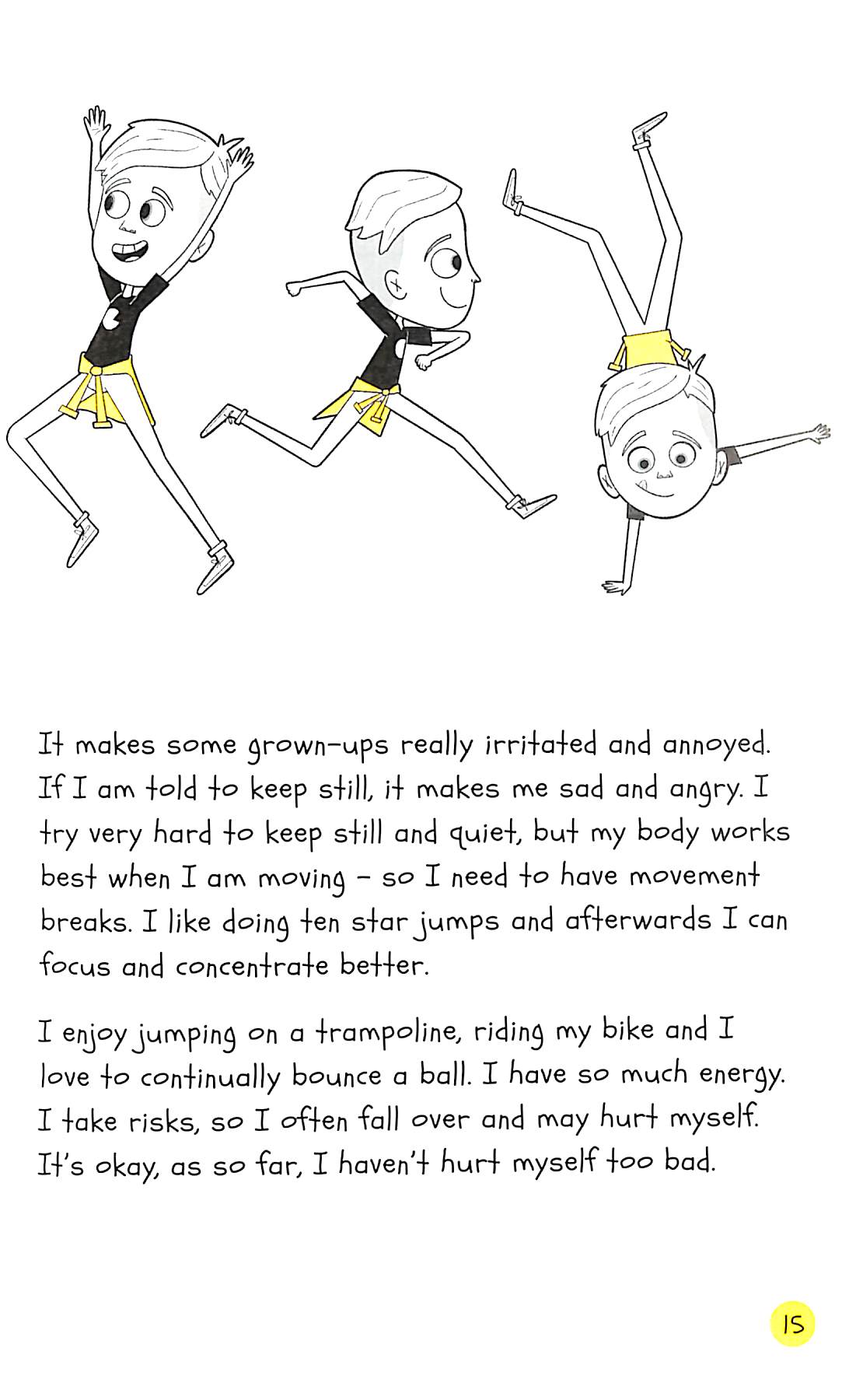 It makes some grown-ups really irritated and annoyed. If I am told to keep still, it makes me sad and angry. I try very hard to keep still and quiet, but my body works best when I am moving - so I need to have movement breaks. I like doing ten star jumps and afterwards I can focus and concentrate better.

I enjoy jumping on a trampoline, riding my bike and I love to continually bounce a ball. I have so much energy. I take risks, so I often fall over and may hurt myself. It's okay, as so far, I haven't hurt myself too bad.

15